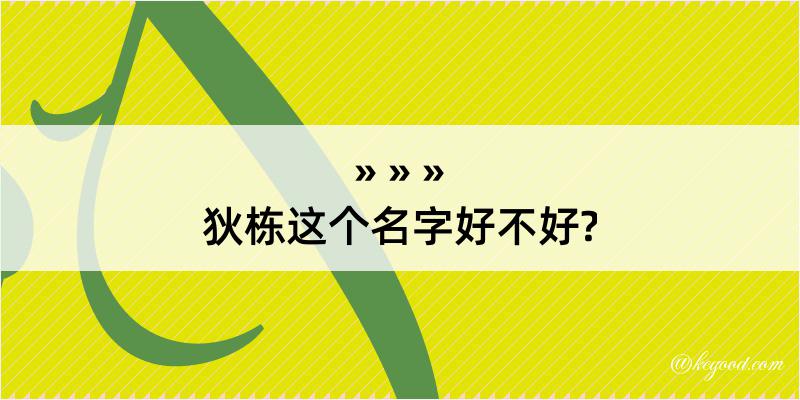 » » »
狄栋这个名字好不好?

@kegood.com